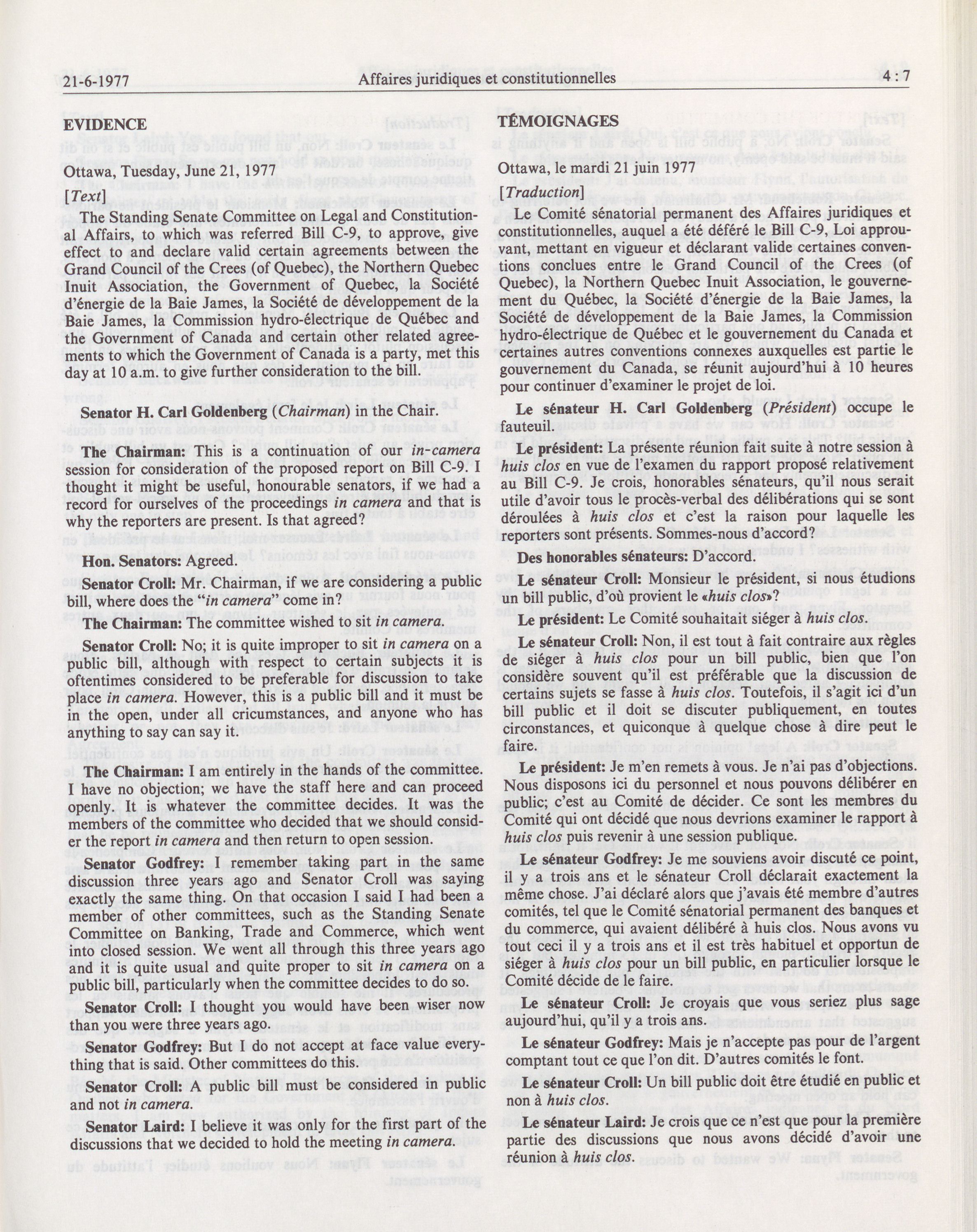 21-6-1977 Affaires juridiques et constitutionnelles 4 : 7

EVIDENCE

Ottawa, Tuesday, June 21, 1977

[Text]

The Standing Senate Committee on Legal and Constitutional Affairs, to which was referred Bill C-9, to approve, give effect to and declare valid certain agreements between the Grand Council of the Crees (of Quebec), the Northern Quebec Inuit Association, the Government of Quebec, la Société d'énergie de la Baie James, la Société de développement de la Baie James, la Commission hydro-électrique de Québec and the Government of Canada and certain other related agreements to which the Government of Canada is a party, met this day at 10 a.m. to give further consideration to the bill.

Senator H. Carl Goldenberg (Chairman) in the Chair.

The Chairman: This is a continuation of our in-camera session for consideration of the proposed report on Bill C-9. I thought it might be useful, honourable senators, if we had a record for ourselves of the proceedings in camera and that is why the reporters are present. Is that agreed?

Hon. Senators: Agreed.

Senator Croll: Mr. Chairman, if we are considering a public bill, where does the "in camera" come in?

The Chairman: The committee wished to sit in camera.

Senator Croll: No; it is quite improper to sit in camera on a public bill, although with respect to certain subjects it is oftentimes considered to be preferable for discussion to take place in camera. However, this is a public bill and it must be in the open, under all cricumstances, and anyone who has anything to say can say it.

The Chairman: I am entirely in the hands of the committee. I have no objection; we have the staff here and can proceed openly. It is whatever the committee decides. It was the members of the committee who decided that we should consider the report in camera and then return to open session.

Senator Godfrey: I remember taking part in the same discussion three years ago and Senator Croll was saying exactly the same thing. On that occasion I said I had been a member of other committees, such as the Standing Senate Committee on Banking, Trade and Commerce, which went into closed session. We went all through this three years ago and it is quite usual and quite proper to sit in camera on a public bill, particularly when the committee decides to do so.

Senator Croll: I thought you would have been wiser now than you were three years ago.

Senator Godfrey: But I do not accept at face value everything that is said. Other committees do this.

Senator Croll: A public bill must be considered in public and not in camera.

Senator Laird: I believe it was only for the first part of the discussions that we decided to hold the meeting in camera.

TÉMOIGNAGES

Ottawa, le mardi 21 juin 1977

[Traduction]

Le Comité sénatorial permanent des Affaires juridiques et constitutionnelles, auquel a été déféré le Bill C-9, Loi approuvant, mettant en vigueur et déclarant valide certaines conventions conclues entre le Grand Council of the Crees (of Quebec), la Northern Quebec Inuit Association, le gouvernement du Québec, la Société d'énergie de la Baie James, la Société de développement de la Baie James, la Commission hydro-électrique de Québec et le gouvernement du Canada et certaines autres conventions connexes auxquelles est partie le gouvernement du Canada, se réunit aujourd'hui à 10 heures pour continuer d'examiner le projet de loi.

Le sénateur H. Carl Goldenberg (Président) occupe le fauteuil.

Le président: La présente réunion fait suite à notre session à huis clos en vue de l'examen du rapport proposé relativement au Bill C-9. Je crois, honorables sénateurs, qu'il nous serait utile d'avoir tous le procès-verbal des délibérations qui se sont déroulées à huis clos et c'est la raison pour laquelle les reporters sont présents. Sommes-nous d'accord?

Des honorables sénateurs: D'accord.

Le sénateur Croll: Monsieur le président, si nous étudions un bill public, d'où provient le «huis clos»?

Le président: Le Comité souhaitait siéger à huis clos.

Le sénateur Croll: Non, il est tout à fait contraire aux règles de siéger à huis clos pour un bill public, bien que l'on considère souvent qu'il est préférable que la discussion de certains sujets se fasse à huis clos. Toutefois, il s'agit ici d'un bill public et il doit se discuter publiquement, en toutes circonstances, et quiconque à quelque chose à dire peut le faire.

Le président: Je m'en remets à vous. Je n'ai pas d'objections. Nous disposons ici du personnel et nous pouvons délibérer en public; c'est au Comité de décider. Ce sont les membres du Comité qui ont décidé que nous devrions examiner le rapport à huis clos puis revenir à une session publique.

Le sénateur Godfrey: Je me souviens avoir discuté ce point, il y a trois ans et le sénateur Croll déclarait exactement la même chose. J'ai déclaré alors que j'avais été membre d'autres comités, tel que le Comité sénatorial permanent des banques et du commerce, qui avaient délibéré à huis clos. Nous avons vu tout ceci il y a trois ans et il est très habituel et opportun de siéger à huis clos pour un bill public, en particulier lorsque le Comité décide de le faire.

Le sénateur Croll: Je croyais que vous seriez plus sage aujourd'hui, qu'il y a trois ans.

Le sénateur Godfrey: Mais je n'accepte pas pour de l'argent comptant tout ce que l'on dit. D'autres comités le font.

Le sénateur Croll: Un bill public doit être étudié en public et non à huis clos.

Le sénateur Laird: Je crois que ce n'est que pour la première partie des discussions que nous avons décidé d'avoir une réunion à huis clos.